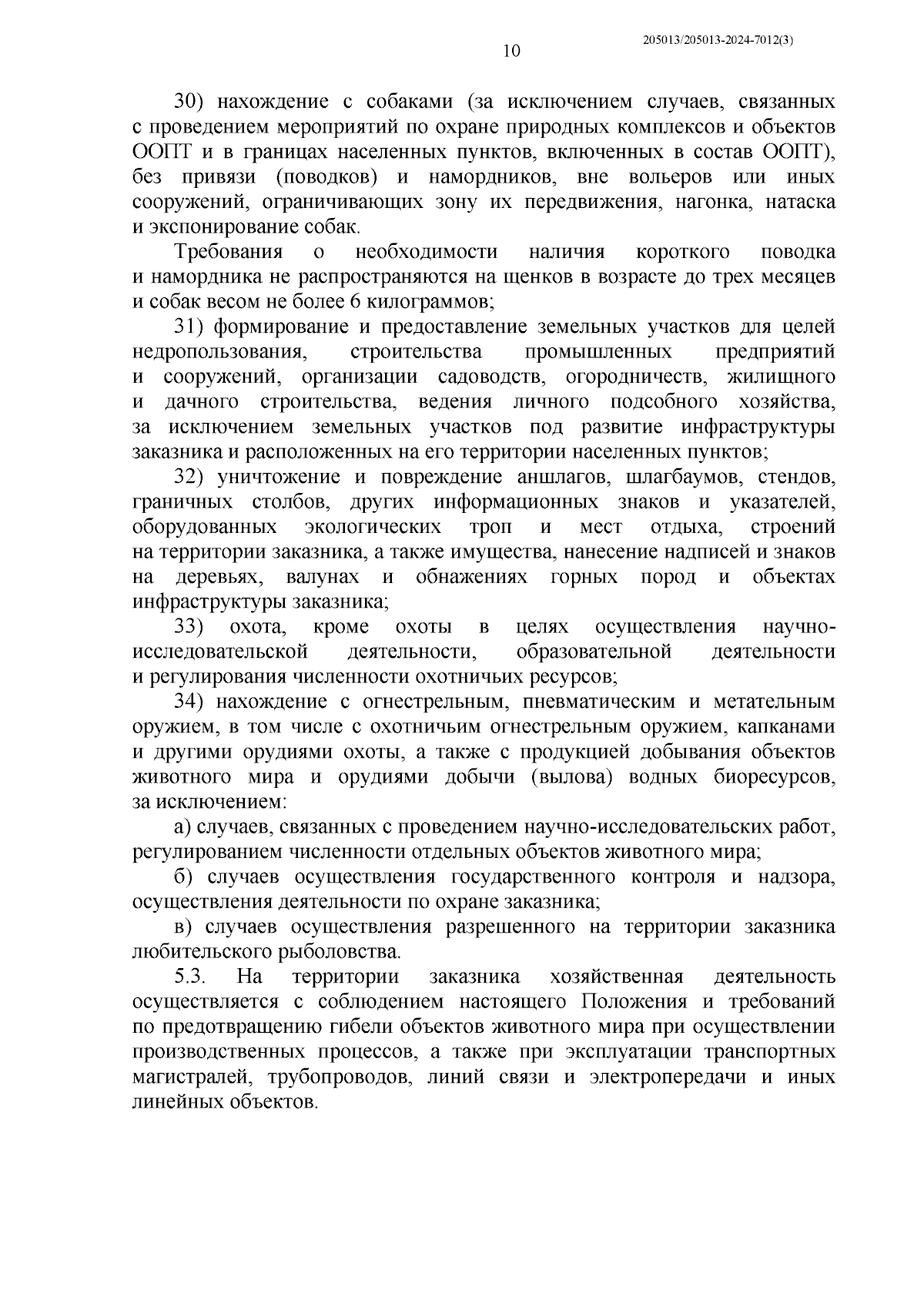 205013/205013-2024-7012(3)

10

30) нахождение с собаками (за исключением случаев, связанных с проведением мероприятий по охране природных комплексов и объектов ООПТ и в границах населенных пунктов, включенных в состав ООПТ), без привязи (поводков) и намордников, вне вольеров или иных сооружений, ограничивающих зону их передвижения, нагонка, натаска и экспонирование собак.

Требования о необходимости наличия короткого поводка и намордника не распространяются на щенков в возрасте до трех месяцев и собак весом не более 6 килограммов;

31) формирование и предоставление земельных участков для целей недропользования, строительства промышленных предприятий и сооружений, организации садоводств, огородничеств, жилищного и дачного строительства, ведения личного подсобного хозяйства, за исключением земельных участков под развитие инфраструктуры заказника и расположенных на его территории населенных пунктов;

32) уничтожение и повреждение аншлагов, шлагбаумов, стендов, граничных столбов, других информационных знаков и указателей, оборудованных экологических троп и мест отдыха, строений на территории заказника, а также имущества, нанесение надписей и знаков на деревьях, валунах и обнажениях горных пород и объектах инфраструктуры заказника;

33) охота, кроме охоты в целях осуществления научно-исследовательской деятельности, образовательной деятельности и регулирования численности охотничьих ресурсов;

34) нахождение с огнестрельным, пневматическим и метательным оружием, в том числе с охотничьим огнестрельным оружием, капканами и другими орудиями охоты, а также с продукцией добывания объектов животного мира и орудиями добычи (вылова) водных биоресурсов, за исключением:

а) случаев, связанных с проведением научно-исследовательских работ, регулированием численности отдельных объектов животного мира;

б) случаев осуществления государственного контроля и надзора, осуществления деятельности по охране заказника;

в) случаев осуществления разрешенного на территории заказника любительского рыболовства.

5.3. На территории заказника хозяйственная деятельность осуществляется с соблюдением настоящего Положения и требований по предотвращению гибели объектов животного мира при осуществлении производственных процессов, а также при эксплуатации транспортных магистралей, трубопроводов, линий связи и электропередачи и иных линейных объектов.